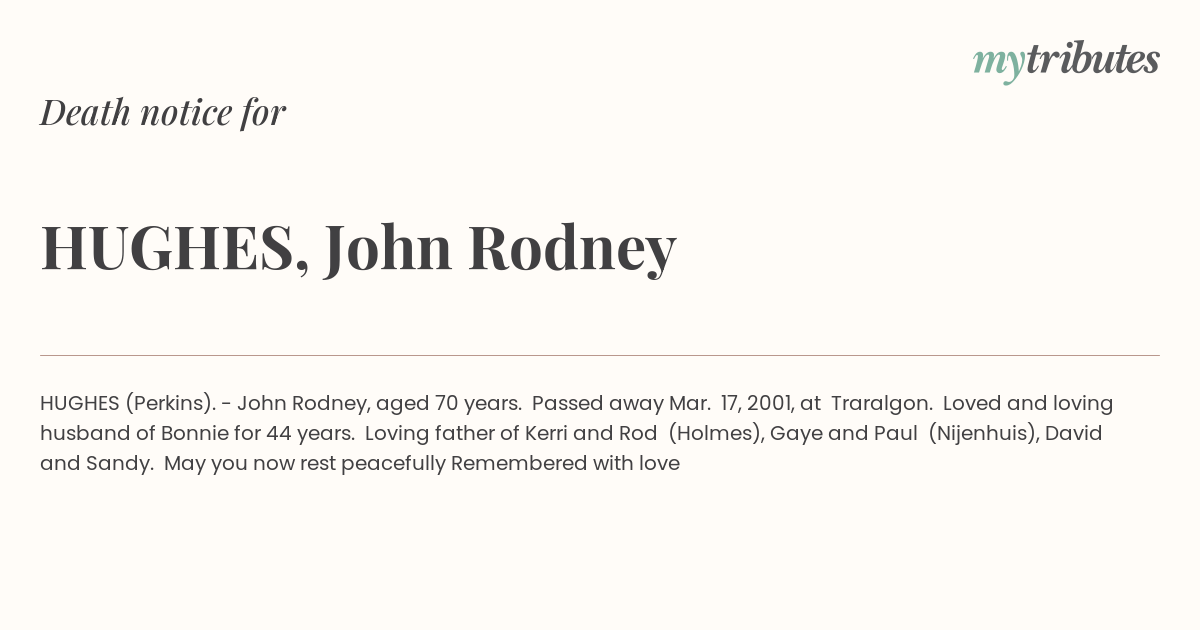 mytributes

Death notice for

HUGHES, John Rodney

HUGHES (Perkins). - John Rodney, aged 70 years. Passed away Mar. 17, 2001, at Traralgon. Loved and loving husband of Bonnie for 44 years. Loving father of Kerri and Rod (Holmes), Gaye and Paul (Nijenhuis), David and Sandy. May you now rest peacefully Remembered with love